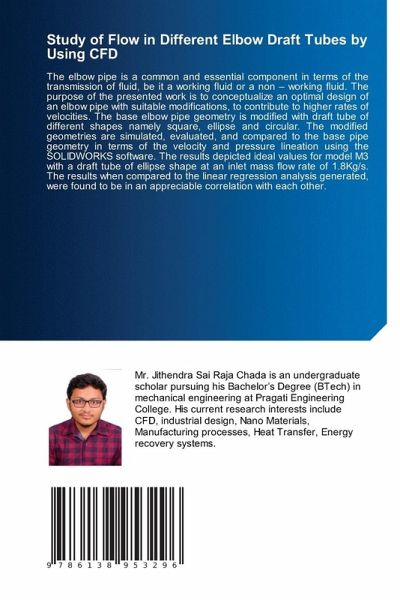 Study of Flow in Different Elbow Draft Tubes by Using CFD

The elbow pipe is a common and essential component in terms of the transmission of fluid, be it a working fluid or a non – working fluid. The purpose of the presented work is to conceptualize an optimal design of an elbow pipe with suitable modifications, to contribute to higher rates of velocities. The base elbow pipe geometry is modified with draft tube of different shapes namely square, ellipse and circular. The modified geometries are simulated, evaluated, and compared to the base pipe geometry in terms of the velocity and pressure lineation using the SOLIDWORKS software. The results depicted ideal values for model M3 with a draft tube of ellipse shape at an inlet mass flow rate of 1.8Kg/s. The results when compared to the linear regression analysis generated, were found to be in an appreciable correlation with each other.

Mr. Jithendra Sai Raja Chada is an undergraduate scholar pursuing his Bachelor's Degree (BTech) in mechanical engineering at Pragati Engineering College. His current research interests include CFD, industrial design, Nano Materials, Manufacturing processes, Heat Transfer, Energy recovery systems.

9 786138 953296